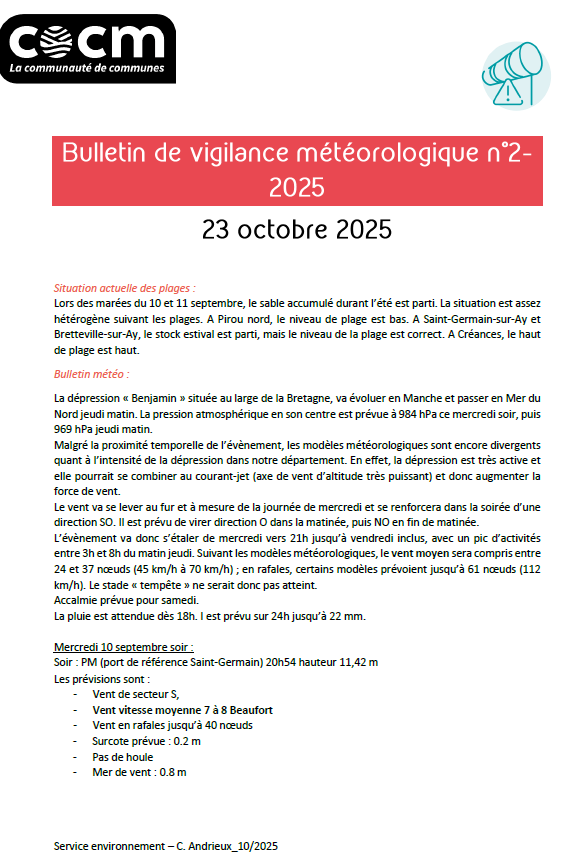 cocm
La communauté de communes

Bulletin de vigilance météorologique n°2-2025

23 octobre 2025

Situation actuelle des plages :
Lors des marées du 10 et 11 septembre, le sable accumulé durant l'été est parti. La situation est assez hétérogène suivant les plages. A Pirou nord, le niveau de plage est bas. A Saint-Germain-sur-Ay et Bretteville-sur-Ay, le stock estival est parti, mais le niveau de la plage est correct. A Créances, le haut de plage est haut.

Bulletin météo :

La dépression « Benjamin » située au large de la Bretagne, va évoluer en Manche et passer en Mer du Nord jeudi matin. La pression atmosphérique en son centre est prévue à 984 hPa ce mercredi soir, puis 969 hPa jeudi matin.
Malgré la proximité temporelle de l'évènement, les modèles météorologiques sont encore divergents quant à l'intensité de la dépression dans notre département. En effet, la dépression est très active et elle pourrait se combiner au courant-jet (axe de vent d'altitude très puissant) et donc augmenter la force de vent.
Le vent va se lever au fur et à mesure de la journée de mercredi et se renforcera dans la soirée d'une direction SO. Il est prévu de virer direction O dans la matinée, puis NO en fin de matinée.
L'évènement va donc s'étaler de mercredi vers 21h jusqu'à vendredi inclus, avec un pic d'activités entre 3h et 8h du matin jeudi. Suivant les modèles météorologiques, le vent moyen sera compris entre 24 et 37 nœuds (45 km/h à 70 km/h) ; en rafales, certains modèles prévoient jusqu'à 61 nœuds (112 km/h). Le stade « tempête » ne serait donc pas atteint.
Accalmie prévue pour samedi.
La pluie est attendue dès 18h. I est prévu sur 24h jusqu'à 22 mm.

Mercredi 10 septembre soir :
Soir : PM (port de référence Saint-Germain) 20h54 hauteur 11,42 m
Les prévisions sont :
- Vent de secteur S,
- Vent vitesse moyenne 7 à 8 Beaufort
- Vent en rafales jusqu'à 40 nœuds
- Surcote prévue : 0.2 m
- Pas de houle
- Mer de vent : 0.8 m

Service environnement – C. Andrieux_10/2025